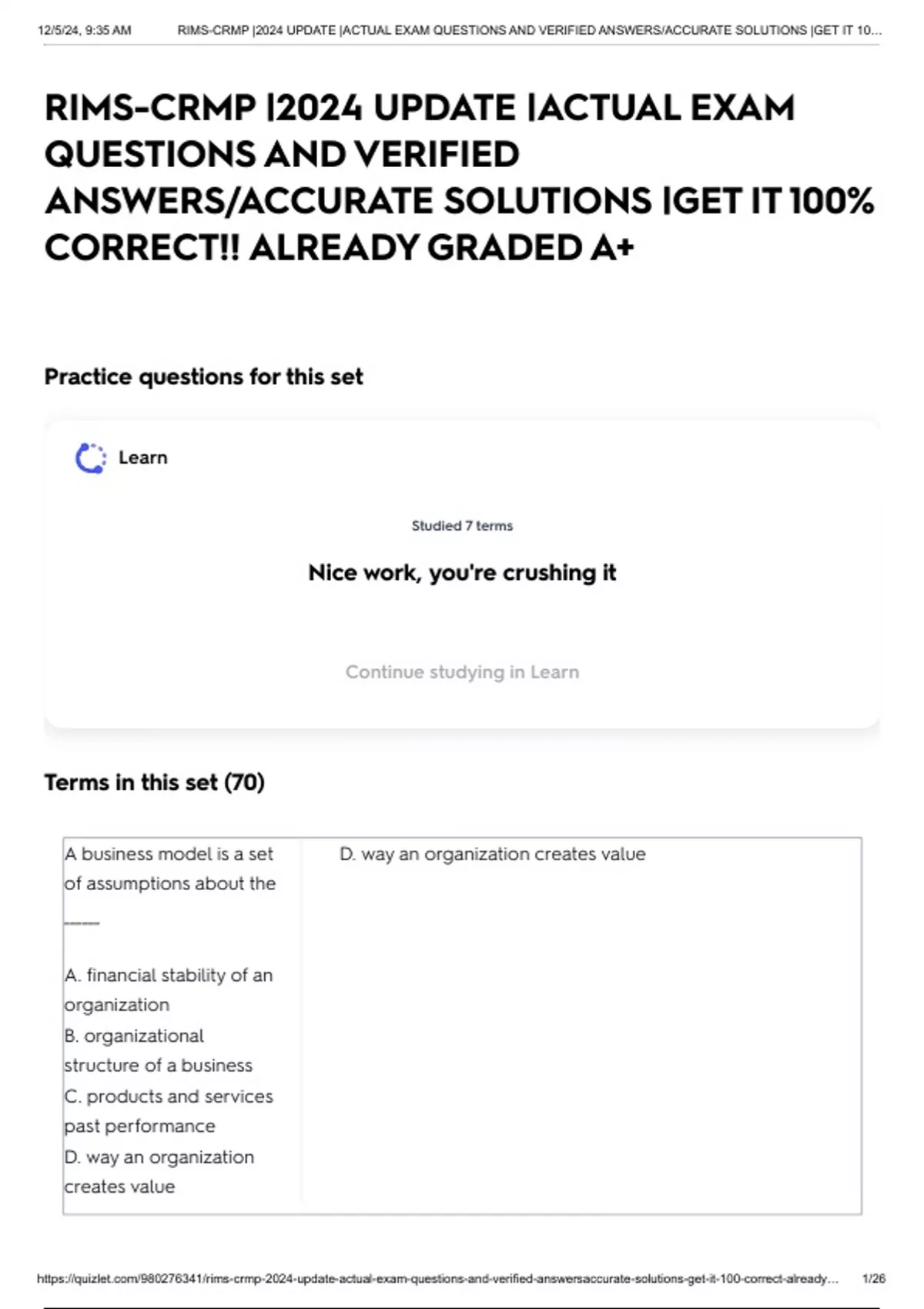 12/5/24, 9:35 AM RIMS-CRMP |2024 UPDATE |ACTUAL EXAM QUESTIONS AND VERIFIED ANSWERS/ACCURATE SOLUTIONS |GET IT 10...

RIMS-CRMP |2024 UPDATE |ACTUAL EXAM QUESTIONS AND VERIFIED ANSWERS/ACCURATE SOLUTIONS |GET IT 100% CORRECT!! ALREADY GRADED A+

Practice questions for this set

Learn

Studied 7 terms

Nice work, you're crushing it

Continue studying in Learn

Terms in this set (70)

A business model is a set of assumptions about the ____

A. financial stability of an organization
B. organizational structure of a business
C. products and services past performance
D. way an organization creates value

D. way an organization creates value

https://quizlet.com/980276341/rims-crmp-2024-update-actual-exam-questions-and-verified-answersaccurate-solutions-get-it-100-correct-already... 1/26